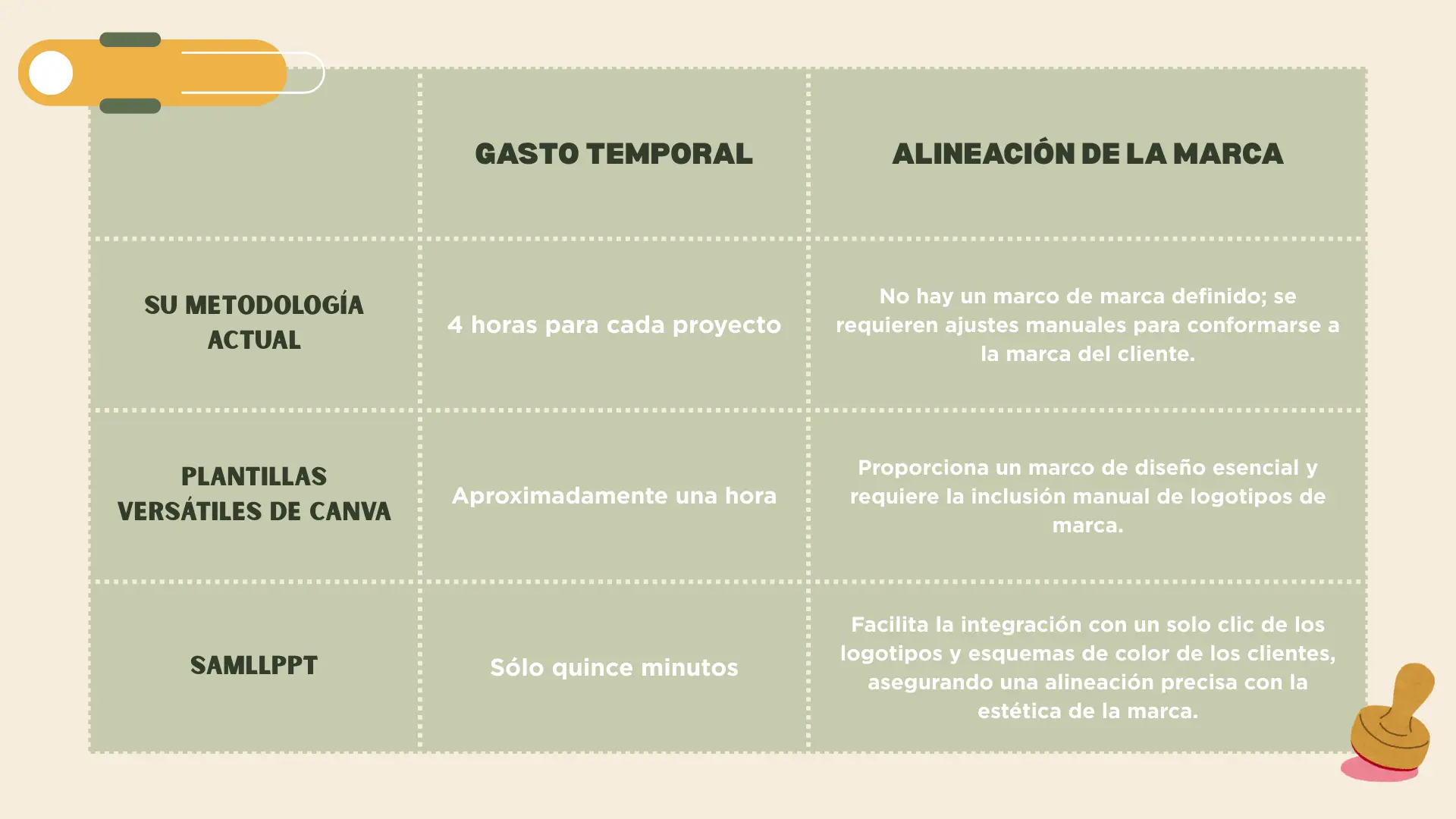 | | GASTO TEMPORAL | ALINEACIÓN DE LA MARCA |
|---|---|---|
| SU METODOLOGÍA ACTUAL | 4 horas para cada proyecto | No hay un marco de marca definido; se requieren ajustes manuales para conformarse a la marca del cliente. |
| PLANTILLAS VERSÁTILES DE CANVA | Aproximadamente una hora | Proporciona un marco de diseño esencial y requiere la inclusión manual de logotipos de marca. |
| SAMLLPPT | Sólo quince minutos | Facilita la integración con un solo clic de los logotipos y esquemas de color de los clientes, asegurando una alineación precisa con la estética de la marca. |